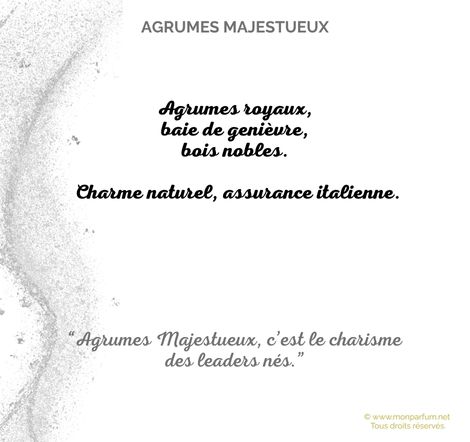 AGRUMES MAJESTUEUX

Agrumes royaux,
baie de genièvre,
bois nobles.

Charme naturel, assurance italienne.

"Agrumes Majestueux, c'est le charisme des leaders nés."

© www.monparfum.net
Tous droits réservés.